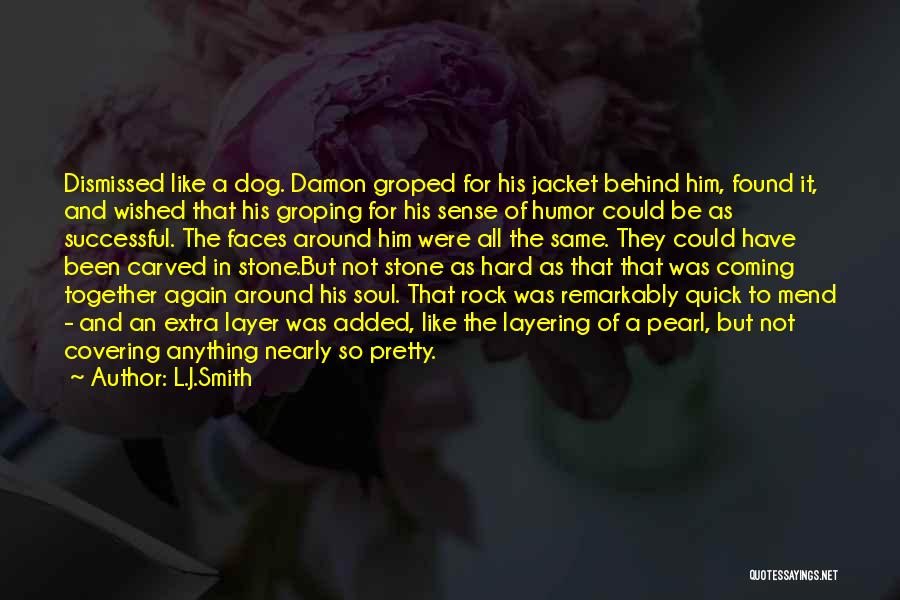 Dismissed like a dog. Damon groped for his jacket behind him, found it, and wished that his groping for his sense of humor could be as successful. The faces around him were all the same. They could have been carved in stone.But not stone as hard as that that was coming together again around his soul. That rock was remarkably quick to mend - and an extra layer was added, like the layering of a pearl, but not covering anything nearly so pretty.

~ Author: L.J.Smith

QUOTESSAYINGS.NET